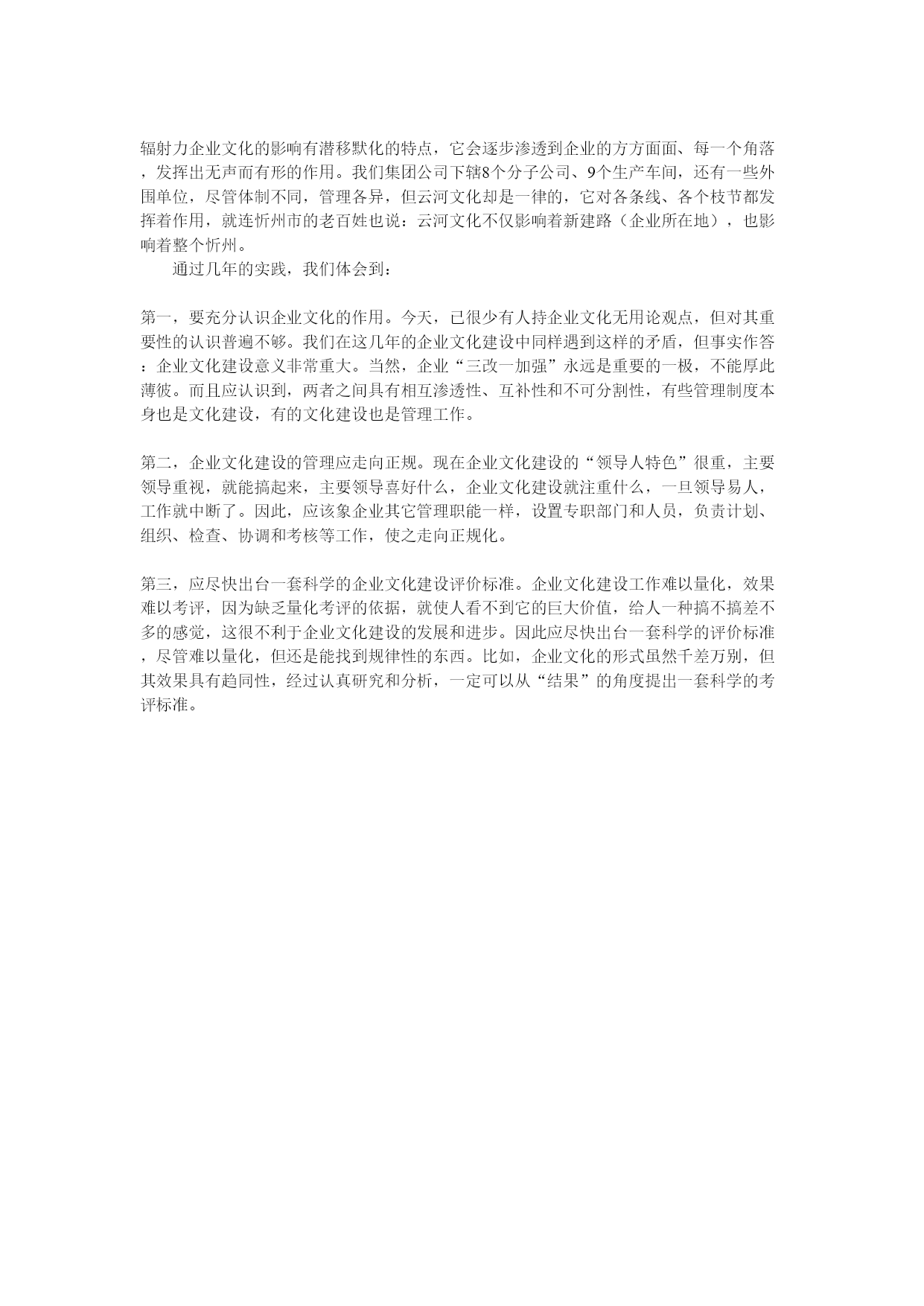 辐射力企业文化的影响有潜移默化的特点，它会逐步渗透到企业的方方面面、每一个角落，发挥出无声而有形的作用。我们集团公司下辖8个分子公司、9个生产车间，还有一些外围单位，尽管体制不同，管理各异，但云河文化却是一律的，它对各条线、各个枝节都发挥着作用，就连忻州市的老百姓也说：云河文化不仅影响着新建路（企业所在地），也影响着整个忻州。

通过几年的实践，我们体会到：

第一，要充分认识企业文化的作用。今天，已很少有人持企业文化无用论观点，但对其重要性的认识普遍不够。我们在这几年的企业文化建设中同样遇到这样的矛盾，但事实作答：企业文化建设意义非常重大。当然，企业“三改一加强”永远是重要的一极，不能厚此薄彼。而且应认识到，两者之间具有相互渗透性、互补性和不可分割性，有些管理制度本身也是文化建设，有的文化建设也是管理工作。

第二，企业文化建设的管理应走向正规。现在企业文化建设的“领导人特色”很重，主要领导重视，就能搞起来，主要领导喜好什么，企业文化建设就注重什么，一旦领导易人，工作就中断了。因此，应该象企业其它管理职能一样，设置专职部门和人员，负责计划、组织、检查、协调和考核等工作，使之走向正规化。

第三，应尽快出台一套科学的企业文化建设评价标准。企业文化建设工作难以量化，效果难以考评，因为缺乏量化考评的依据，就使人看不到它的巨大价值，给人一种搞不搞差不多的感觉，这很不利于企业文化建设的发展和进步。因此应尽快出台一套科学的评价标准，尽管难以量化，但还是能找到规律性的东西。比如，企业文化的形式虽然千差万别，但其效果具有趋同性，经过认真研究和分析，一定可以从“结果”的角度提出一套科学的考评标准。